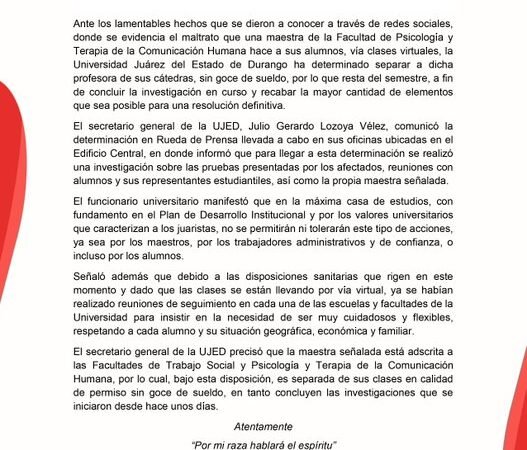 Ante los lamentables hechos que se dieron a conocer a través de redes sociales, donde se evidencia el maltrato que una maestra de la Facultad de Psicología y Terapia de la Comunicación Humana hace a sus alumnos, vía clases virtuales, la Universidad Juárez del Estado de Durango ha determinado separar a dicha profesora de sus cátedras, sin goce de sueldo, por lo que resta del semestre, a fin de concluir la investigación en curso y recabar la mayor cantidad de elementos que sea posible para una resolución definitiva.

El secretario general de la UJED, Julio Gerardo Lozoya Vélez, comunicó la determinación en Rueda de Prensa llevada a cabo en sus oficinas ubicadas en el Edificio Central, en donde informó que para llegar a esta determinación se realizó una investigación sobre las pruebas presentadas por los afectados, reuniones con alumnos y sus representantes estudiantiles, así como la propia maestra señalada.

El funcionario universitario manifestó que en la máxima casa de estudios, con fundamento en el Plan de Desarrollo Institucional y por los valores universitarios que caracterizan a los juaristas, no se permitirán ni tolerarán este tipo de acciones, ya sea por los maestros, por los trabajadores administrativos y de confianza, o incluso por los alumnos.

Señaló además que debido a las disposiciones sanitarias que rigen en este momento y dado que las clases se están llevando por vía virtual, ya se habían realizado reuniones de seguimiento en cada una de las escuelas y facultades de la Universidad para insistir en la necesidad de ser muy cuidadosos y flexibles, respetando a cada alumno y su situación geográfica, económica y familiar.

El secretario general de la UJED precisó que la maestra señalada está adscrita a las Facultades de Trabajo Social y Psicología y Terapia de la Comunicación Humana, por lo cual, bajo esta disposición, es separada de sus clases en calidad de permiso sin goce de sueldo, en tanto concluyen las investigaciones que se iniciaron desde hace unos días.

Atentamente

"Por mi raza hablará el espíritu"